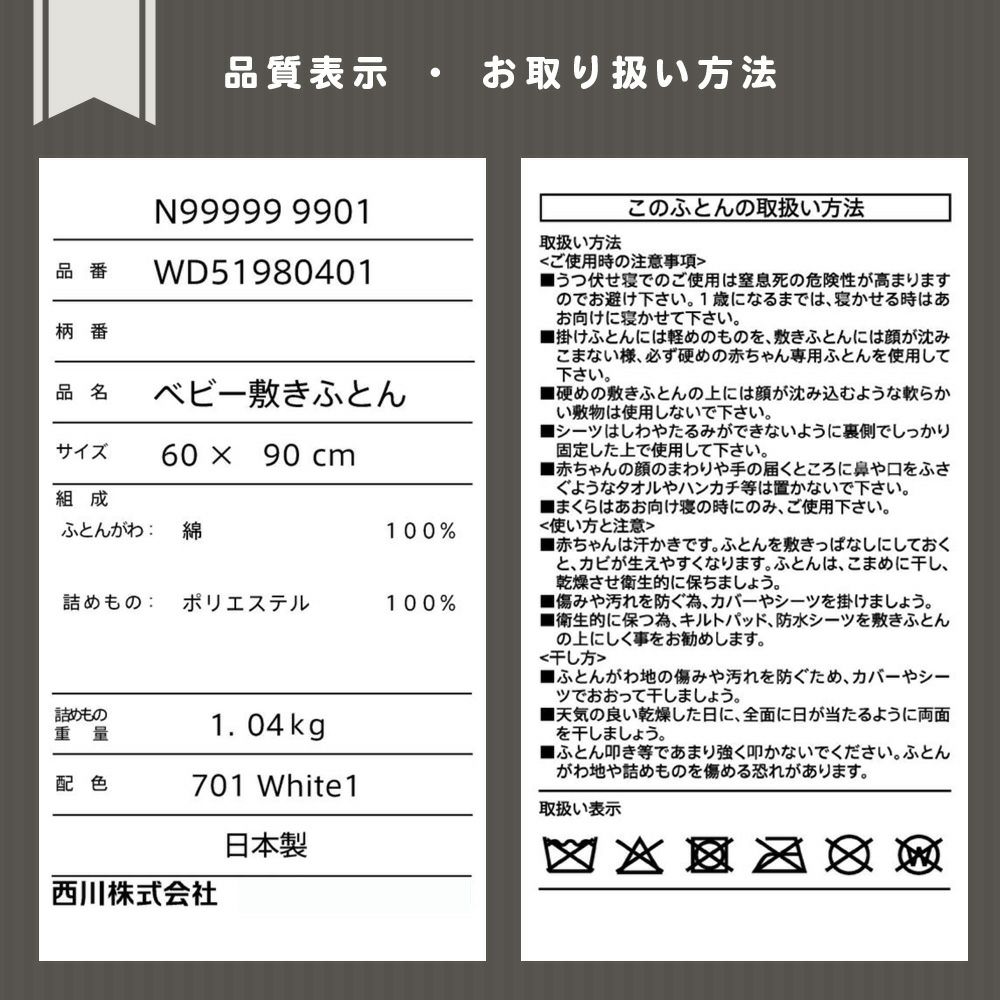 品質表示 ・ お取り扱い方法

N99999 9901

品番 WD51980401

柄番

品名 ベビー敷きふとん

サイズ 60 × 90 cm

組成

ふとんがわ: 綿 100%

詰めもの: ポリエステル 100%

詰めもの重量 1.04kg

配色 701 White1

日本製

西川株式会社

このふとんの取扱い方法

取扱い方法
<ご使用時の注意事項>
■うつ伏せ寝でのご使用は窒息死の危険性が高まりますのでお避け下さい。1歳になるまでは、寝かせる時はあお向けに寝かせて下さい。
■掛けふとんには軽めのものを、敷きふとんには顔が沈みこまない様、必ず硬めの赤ちゃん専用ふとんを使用して下さい。
■硬めの敷きふとんの上には顔が沈み込むような軟らかい敷物は使用しないで下さい。
■シーツはしわやたるみができないように裏側でしっかり固定した上で使用して下さい。
■赤ちゃんの顔のまわりや手の届くところに鼻や口をふさぐようなタオルやハンカチ等は置かないで下さい。
■まくらはあお向け寝の時にのみ、ご使用下さい。
<使い方と注意>
■赤ちゃんは汗かきです。ふとんを敷きっぱなしにしておくと、カビが生えやすくなります。ふとんは、こまめに干し、乾燥させ衛生的に保ちましょう。
■傷みや汚れを防ぐ為、カバーやシーツを掛けましょう。
■衛生的に保つ為、キルトパッド、防水シーツを敷きふとんの上にしく事をお勧めします。
<干し方>
■ふとんがわ地の傷みや汚れを防ぐため、カバーやシーツでおおって干しましょう。
■天気の良い乾燥した日に、全面に日が当たるように両面を干しましょう。
■ふとん叩き等であまり強く叩かないでください。ふとんがわ地や詰めものを傷める恐れがあります。

取扱い表示